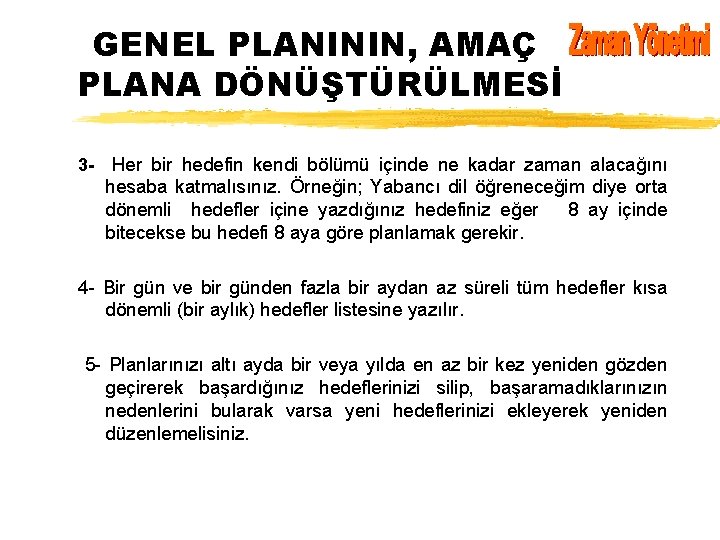 GENEL PLANININ, AMAÇ PLANA DÖNÜŞTÜRÜLMESİ

Zaman Yönetimi

3- Her bir hedefin kendi bölümü içinde ne kadar zaman alacağını hesaba katmalısınız. Örneğin; Yabancı dil öğreneceğim diye orta dönemli hedefler içine yazdığınız hedefiniz eğer 8 ay içinde bitecekse bu hedefi 8 aya göre planlamak gerekir.

4- Bir gün ve bir günden fazla bir aydan az süreli tüm hedefler kısa dönemli (bir aylık) hedefler listesine yazılır.

5- Planlarınızı altı ayda bir veya yılda en az bir kez yeniden gözden geçirerek başardığınız hedeflerinizi silip, başaramadıklarınızın nedenlerini bularak varsa yeni hedeflerinizi ekleyerek yeniden düzenlemelisiniz.